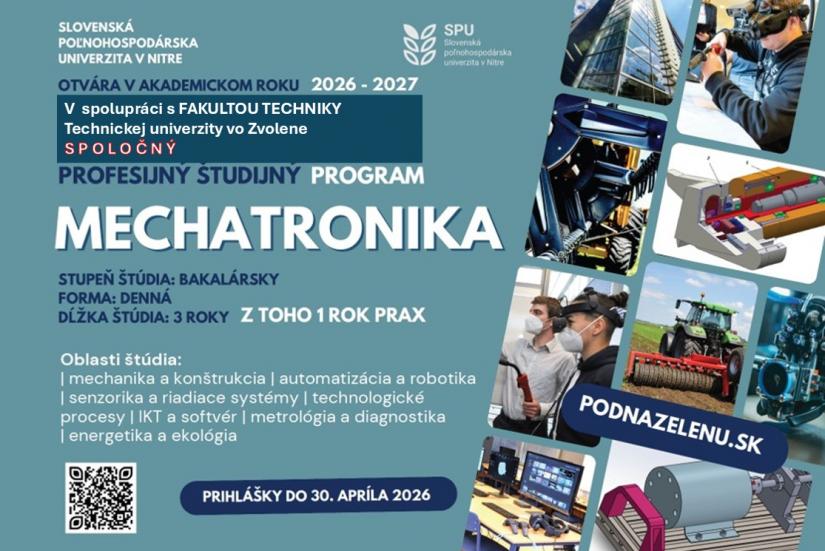 SLOVENSKÁ POĽNOHOSPODÁRSKA UNIVERZITA V NITRE

SPU
Slovenská poľnohospodárska univerzita v Nitre

OTVÁRA V AKADEMICKOM ROKU 2026 - 2027

V spolupráci s FAKULTOU TECHNIKY
Technickej univerzity vo Zvolene
SPOLOČNÝ

PROFESIJNÝ ŠTUDIJNÝ PROGRAM

MECHATRONIKA

STUPEŇ ŠTÚDIA: BAKALÁRSKY
FORMA: DENNÁ
DĹŽKA ŠTÚDIA: 3 ROKY Z TOHO 1 ROK PRAX

Oblasti štúdia:
| mechanika a konštrukcia | automatizácia a robotika | senzorika a riadiace systémy | technologické procesy | IKT a softvér | metrológia a diagnostika | energetika a ekológia

PODNAZELENU.SK

PRIHLÁŠKY DO 30. APRÍLA 2026